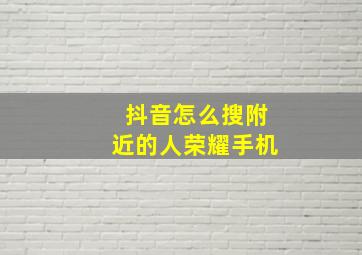 抖音怎么搜附近的人荣耀手机